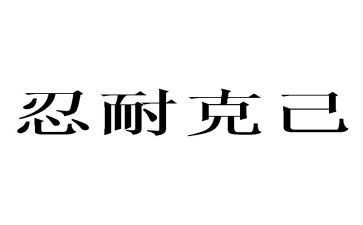 忍耐克己